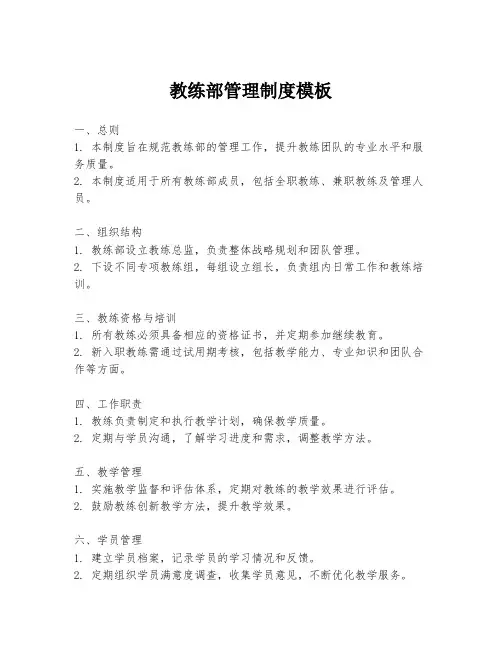 教练部管理制度模板

一、总则
1. 本制度旨在规范教练部的管理工作，提升教练团队的专业水平和服务质量。
2. 本制度适用于所有教练部成员，包括全职教练、兼职教练及管理人员。

二、组织结构
1. 教练部设立教练总监，负责整体战略规划和团队管理。
2. 下设不同专项教练组，每组设立组长，负责组内日常工作和教练培训。

三、教练资格与培训
1. 所有教练必须具备相应的资格证书，并定期参加继续教育。
2. 新入职教练需通过试用期考核，包括教学能力、专业知识和团队合作等方面。

四、工作职责
1. 教练负责制定和执行教学计划，确保教学质量。
2. 定期与学员沟通，了解学习进度和需求，调整教学方法。

五、教学管理
1. 实施教学监督和评估体系，定期对教练的教学效果进行评估。
2. 鼓励教练创新教学方法，提升教学效果。

六、学员管理
1. 建立学员档案，记录学员的学习情况和反馈。
2. 定期组织学员满意度调查，收集学员意见，不断优化教学服务。